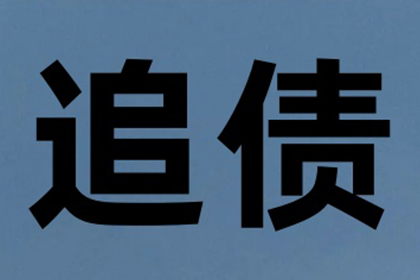 追债